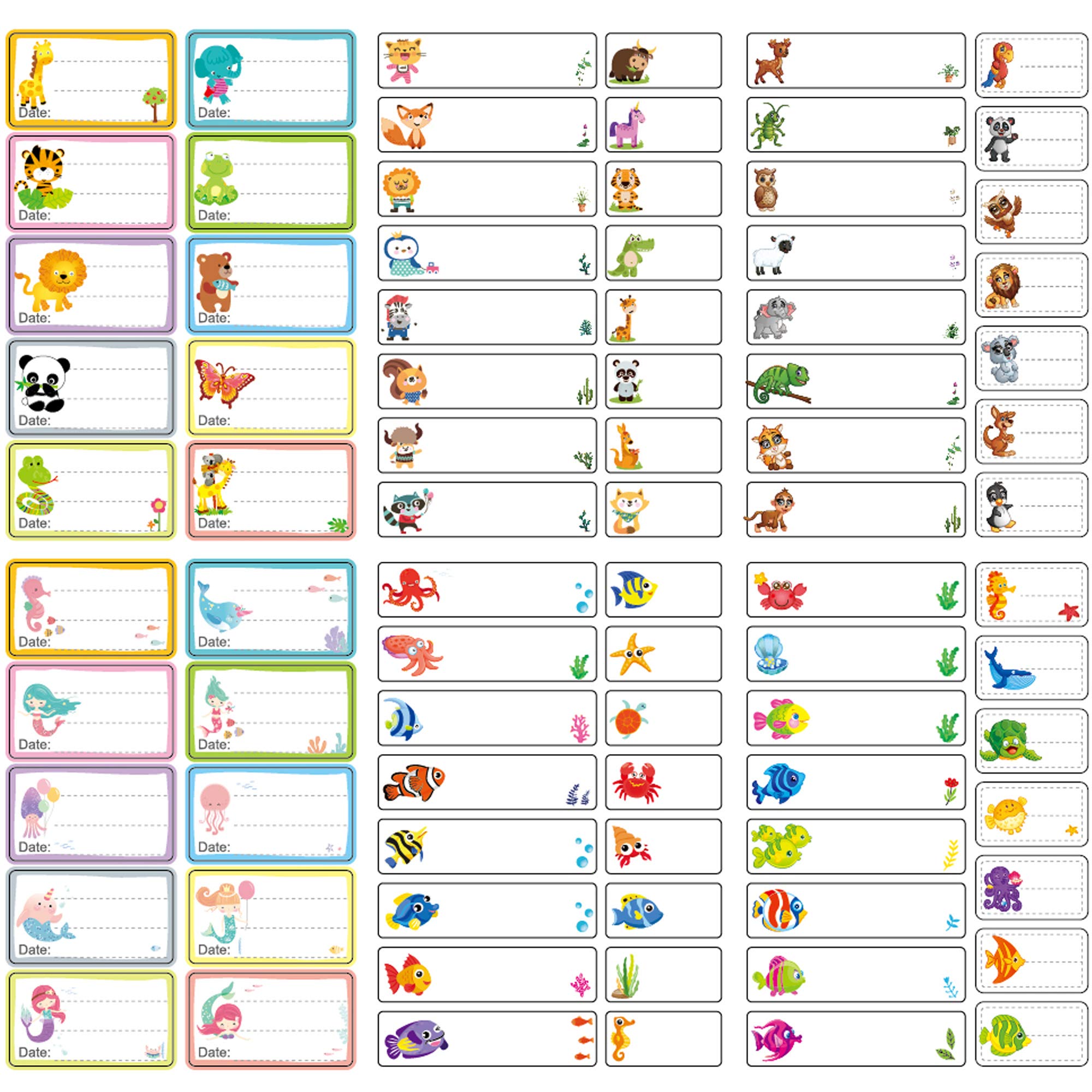 Date:

Date:

Date:

Date:

Date:

Date:

Date:

Date:

Date:

Date:

Date:

Date:

Date:

Date:

Date:

Date:

Date:

Date:

Date:

Date: